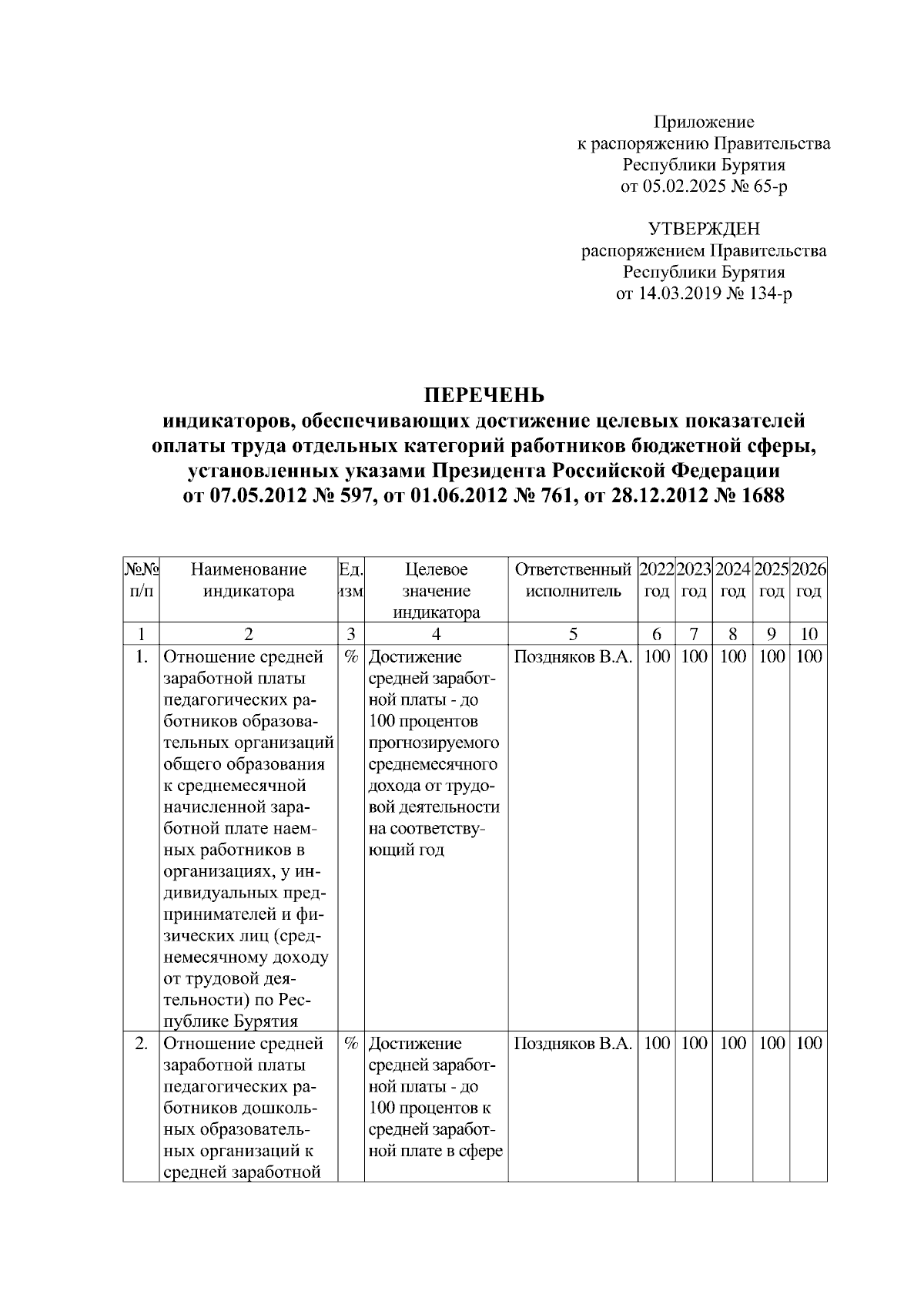 Приложение
к распоряжению Правительства
Республики Бурятия
от 05.02.2025 № 65-р

УТВЕРЖДЕН
распоряжением Правительства
Республики Бурятия
от 14.03.2019 № 134-р

ПЕРЕЧЕНЬ
индикаторов, обеспечивающих достижение целевых показателей оплаты труда отдельных категорий работников бюджетной сферы, установленных указами Президента Российской Федерации от 07.05.2012 № 597, от 01.06.2012 № 761, от 28.12.2012 № 1688

| №№ п/п | Наименование индикатора | Ед. изм | Целевое значение индикатора | Ответственный исполнитель | 2022 год | 2023 год | 2024 год | 2025 год | 2026 год |
|---|---|---|---|---|---|---|---|---|---|
| 1 | 2 | 3 | 4 | 5 | 6 | 7 | 8 | 9 | 10 |
| 1. | Отношение средней заработной платы педагогических работников образовательных организаций общего образования к среднемесячной начисленной заработной плате наемных работников в организациях, у индивидуальных предпринимателей и физических лиц (среднемесячному доходу от трудовой деятельности) по Республике Бурятия | % | Достижение средней заработной платы - до 100 процентов прогнозируемого среднемесячного дохода от трудовой деятельности на соответствующий год | Поздняков В.А. | 100 | 100 | 100 | 100 | 100 |
| 2. | Отношение средней заработной платы педагогических работников дошкольных образовательных организаций к средней заработной | % | Достижение средней заработной платы - до 100 процентов к средней заработной плате в сфере | Поздняков В.А. | 100 | 100 | 100 | 100 | 100 |